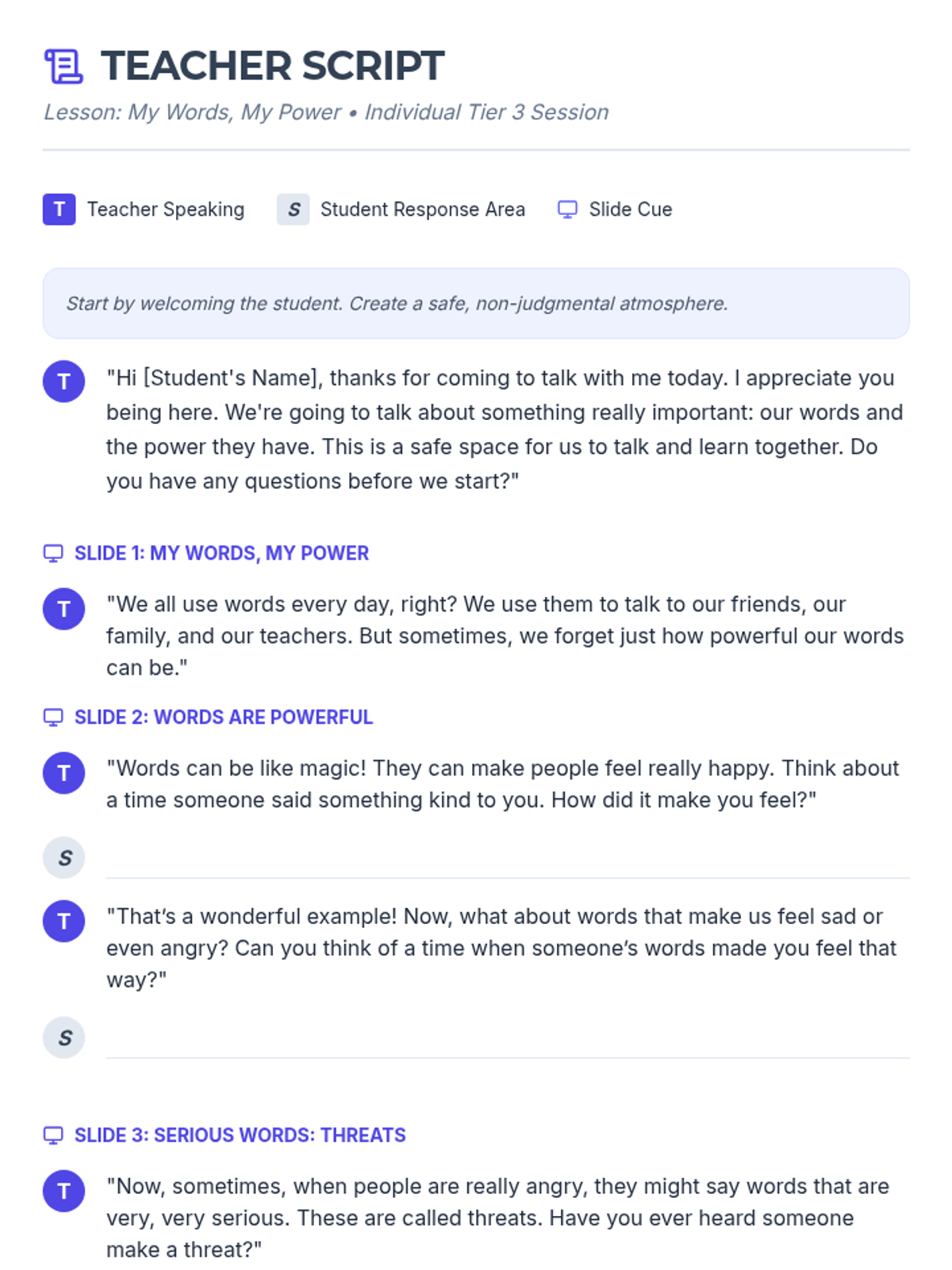 TEACHER SCRIPT

Lesson: My Words, My Power • Individual Tier 3 Session

T Teacher Speaking S Student Response Area Slide Cue

Start by welcoming the student. Create a safe, non-judgmental atmosphere.

T "Hi [Student's Name], thanks for coming to talk with me today. I appreciate you being here. We're going to talk about something really important: our words and the power they have. This is a safe space for us to talk and learn together. Do you have any questions before we start?"

SLIDE 1: MY WORDS, MY POWER

T "We all use words every day, right? We use them to talk to our friends, our family, and our teachers. But sometimes, we forget just how powerful our words can be."

SLIDE 2: WORDS ARE POWERFUL

T "Words can be like magic! They can make people feel really happy. Think about a time someone said something kind to you. How did it make you feel?"

S

T "That's a wonderful example! Now, what about words that make us feel sad or even angry? Can you think of a time when someone's words made you feel that way?"

S

SLIDE 3: SERIOUS WORDS: THREATS

T "Now, sometimes, when people are really angry, they might say words that are very, very serious. These are called threats. Have you ever heard someone make a threat?"